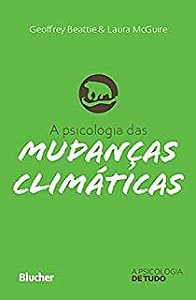 Geoffrey Beattie & Laura McGuire

A psicologia das
MUDANÇAS CLIMÁTICAS

Blucher

A PSICOLOGIA
DE TUDO